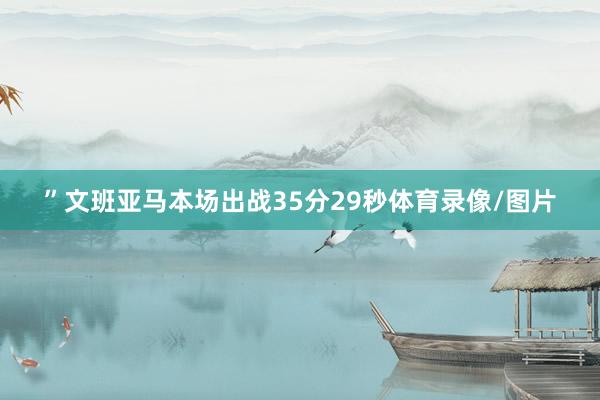 ” 文班亚马本场出战35分29秒体育录像/图片